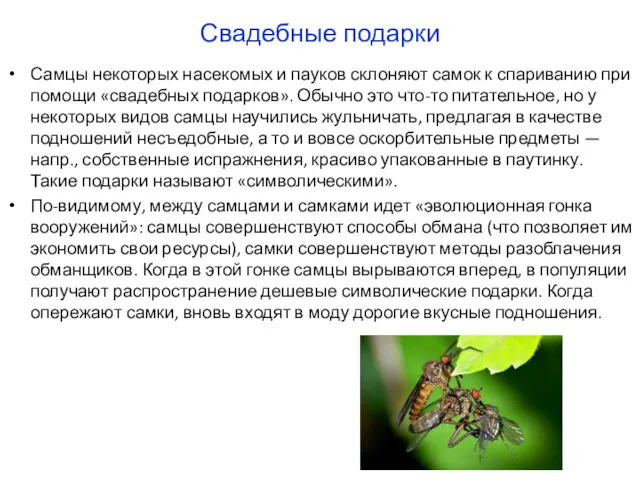 Свадебные подарки

• Самцы некоторых насекомых и пауков склоняют самок к спариванию при помощи «свадебных подарков». Обычно это что-то питательное, но у некоторых видов самцы научились жульничать, предлагая в качестве подношений несъедобные, а то и вовсе оскорбительные предметы — напр., собственные испражнения, красиво упакованные в паутинку. Такие подарки называют «символическими».

• По-видимому, между самцами и самками идет «эволюционная гонка вооружений»: самцы совершенствуют способы обмана (что позволяет им экономить свои ресурсы), самки совершенствуют методы разоблачения обманщиков. Когда в этой гонке самцы вырываются вперед, в популяции получают распространение дешевые символические подарки. Когда опережают самки, вновь входят в моду дорогие вкусные подношения.